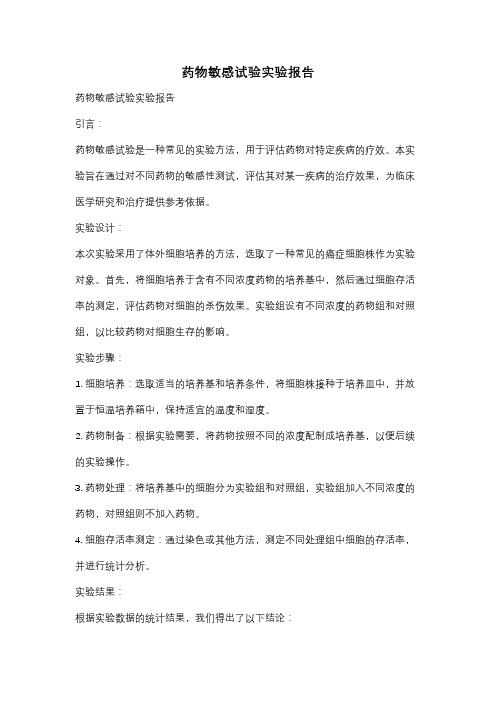 药物敏感试验实验报告

药物敏感试验实验报告

引言：

药物敏感试验是一种常见的实验方法，用于评估药物对特定疾病的疗效。本实验旨在通过对不同药物的敏感性测试，评估其对某一疾病的治疗效果，为临床医学研究和治疗提供参考依据。

实验设计：

本次实验采用了体外细胞培养的方法，选取了一种常见的癌症细胞株作为实验对象。首先，将细胞培养于含有不同浓度药物的培养基中，然后通过细胞存活率的测定，评估药物对细胞的杀伤效果。实验组设有不同浓度的药物组和对照组，以比较药物对细胞生存的影响。

实验步骤：

1. 细胞培养：选取适当的培养基和培养条件，将细胞株接种于培养皿中，并放置于恒温培养箱中，保持适宜的温度和湿度。

2. 药物制备：根据实验需要，将药物按照不同的浓度配制成培养基，以便后续的实验操作。

3. 药物处理：将培养基中的细胞分为实验组和对照组，实验组加入不同浓度的药物，对照组则不加入药物。

4. 细胞存活率测定：通过染色或其他方法，测定不同处理组中细胞的存活率，并进行统计分析。

实验结果：

根据实验数据的统计结果，我们得出了以下结论：